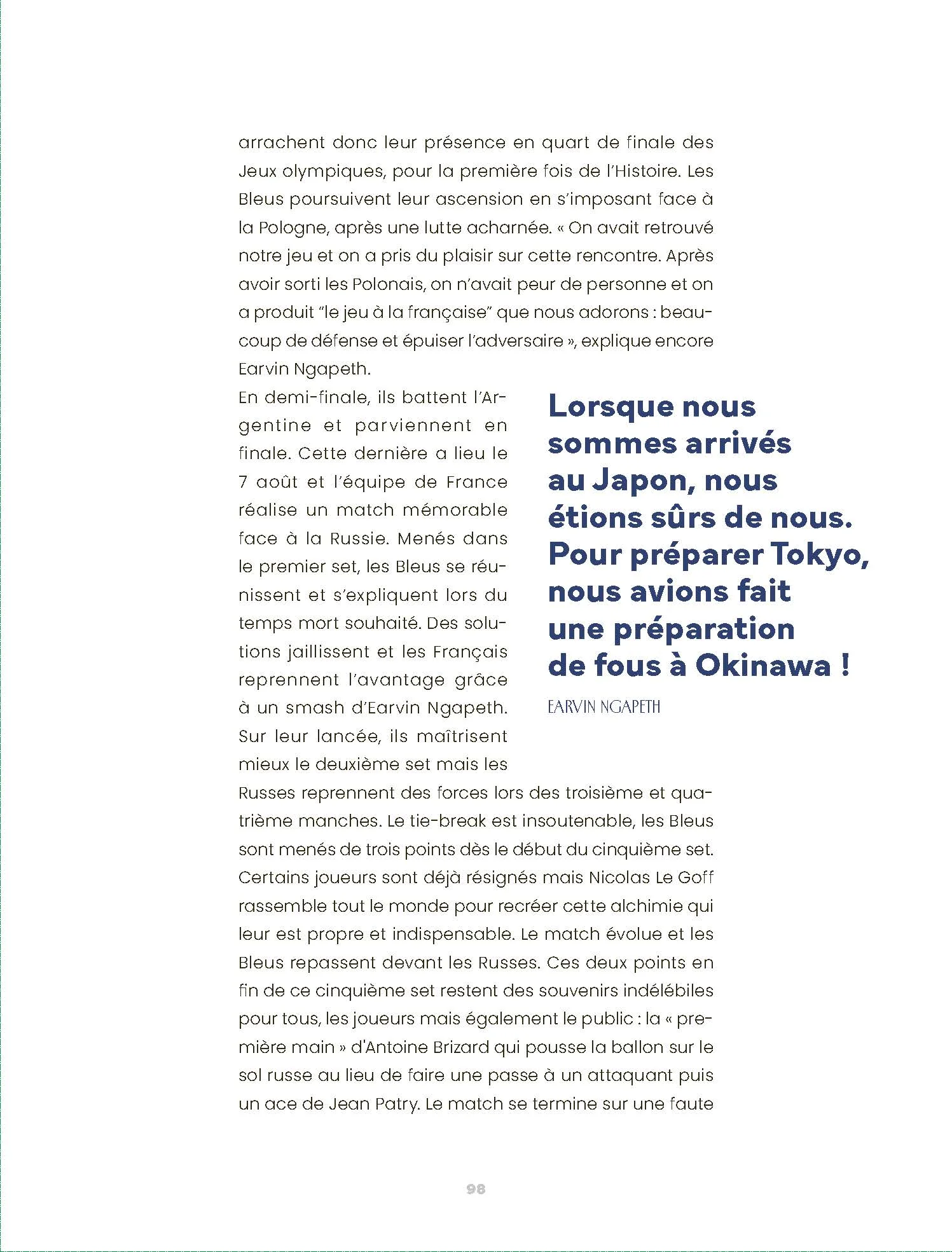 arrachent donc leur présence en quart de finale des Jeux olympiques, pour la première fois de l'Histoire. Les Bleus poursuivent leur ascension en s'imposant face à la Pologne, après une lutte acharnée. « On avait retrouvé notre jeu et on a pris du plaisir sur cette rencontre. Après avoir sorti les Polonais, on n'avait peur de personne et on a produit "le jeu à la française" que nous adorons : beaucoup de défense et épuiser l'adversaire », explique encore Earvin Ngapeth.

En demi-finale, ils battent l'Argentine et parviennent en finale. Cette dernière a lieu le 7 août et l'équipe de France réalise un match mémorable face à la Russie. Menés dans le premier set, les Bleus se réunissent et s'expliquent lors du temps mort souhaité. Des solutions jaillissent et les Français reprennent l'avantage grâce à un smash d'Earvin Ngapeth. Sur leur lancée, ils maîtrisent mieux le deuxième set mais les Russes reprennent des forces lors des troisième et quatrième manches. Le tie-break est insoutenable, les Bleus sont menés de trois points dès le début du cinquième set. Certains joueurs sont déjà résignés mais Nicolas Le Goff rassemble tout le monde pour recréer cette alchimie qui leur est propre et indispensable. Le match évolue et les Bleus repassent devant les Russes. Ces deux points en fin de ce cinquième set restent des souvenirs indélébiles pour tous, les joueurs mais également le public : la « première main » d'Antoine Brizard qui pousse la ballon sur le sol russe au lieu de faire une passe à un attaquant puis un ace de Jean Patry. Le match se termine sur une faute

Lorsque nous sommes arrivés au Japon, nous étions sûrs de nous. Pour préparer Tokyo, nous avions fait une préparation de fous à Okinawa !

EARVIN NGAPETH

98